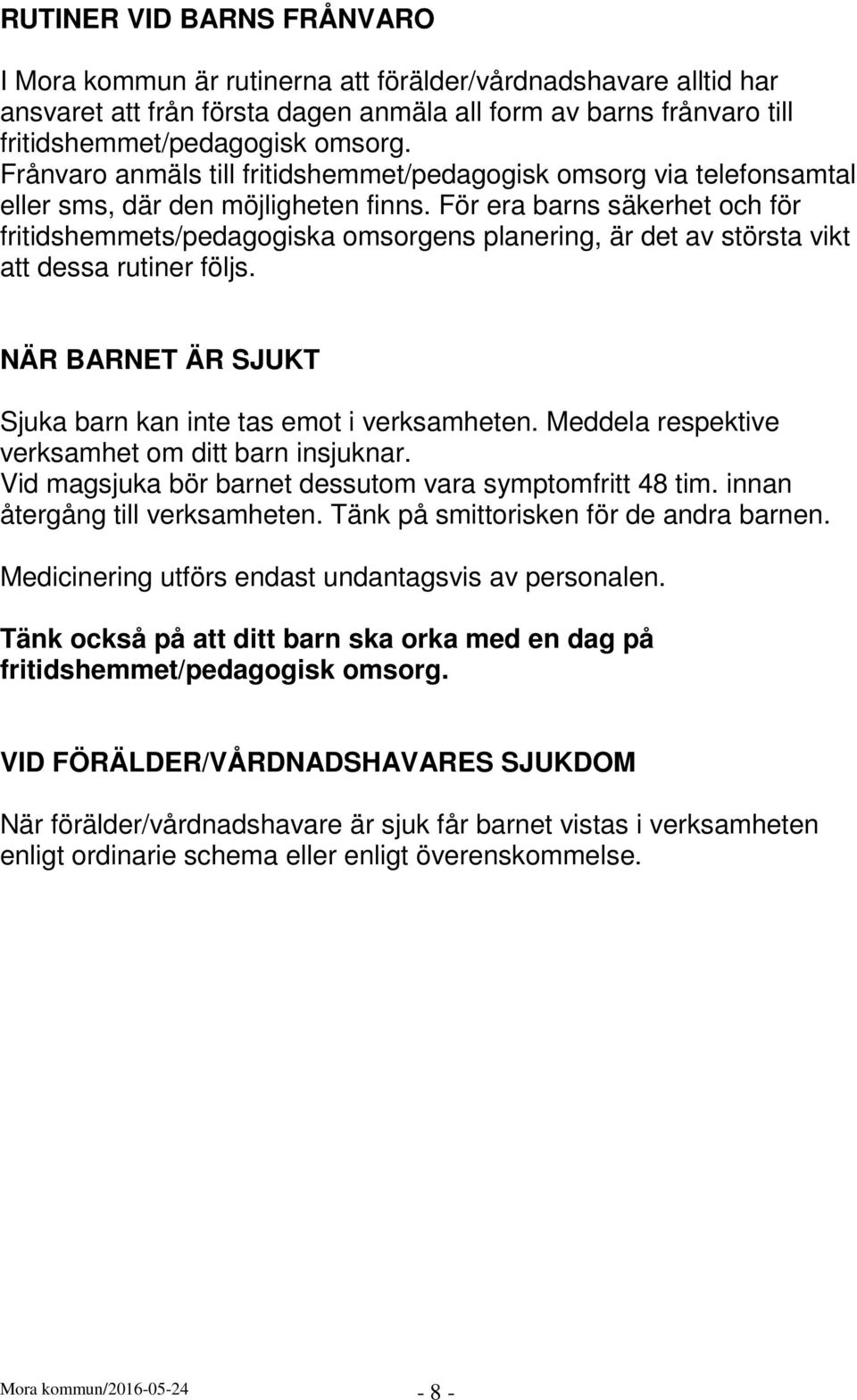 RUTINER VID BARNS FRÅNVARO

I Mora kommun är rutinerna att förälder/vårdnadshavare alltid har ansvaret att från första dagen anmäla all form av barns frånvaro till fritidshemmet/pedagogisk omsorg.
Frånvaro anmäls till fritidshemmet/pedagogisk omsorg via telefonsamtal eller sms, där den möjligheten finns. För era barns säkerhet och för fritidshemmets/pedagogiska omsorgens planering, är det av största vikt att dessa rutiner följs.

NÄR BARNET ÄR SJUKT

Sjuka barn kan inte tas emot i verksamheten. Meddela respektive verksamhet om ditt barn insjuknar.
Vid magsjuka bör barnet dessutom vara symptomfritt 48 tim. innan återgång till verksamheten. Tänk på smittorisken för de andra barnen.

Medicinering utförs endast undantagsvis av personalen.

Tänk också på att ditt barn ska orka med en dag på fritidshemmet/pedagogisk omsorg.

VID FÖRÄLDER/VÅRDNADSHAVARES SJUKDOM

När förälder/vårdnadshavare är sjuk får barnet vistas i verksamheten enligt ordinarie schema eller enligt överenskommelse.

Mora kommun/2016-05-24

- 8 -